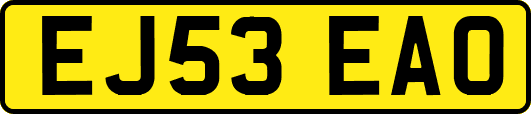 EJ53 EAO